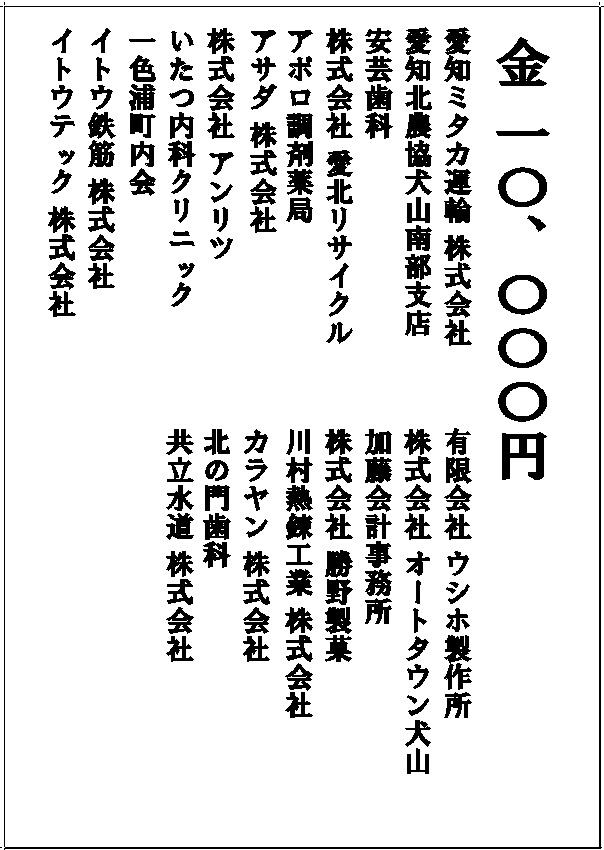 金一〇、〇〇〇円

愛知ミタカ運輸 株式会社
愛知北農協犬山南部支店
安芸歯科
株式会社 愛北リサイクル
アポロ調剤薬局
アサダ 株式会社
株式会社 アンリツ
いたつ内科クリニック
一色浦町内会
イトウ鉄筋 株式会社
イトウテック 株式会社

有限会社 ウシホ製作所
株式会社 オートタウン犬山
加藤会計事務所
株式会社 勝野製菓
川村熱錬工業 株式会社
カラヤン 株式会社
北の門歯科
共立水道 株式会社